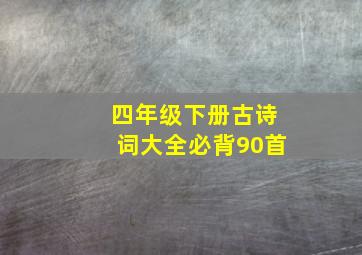 四年级下册古诗词大全必背90首